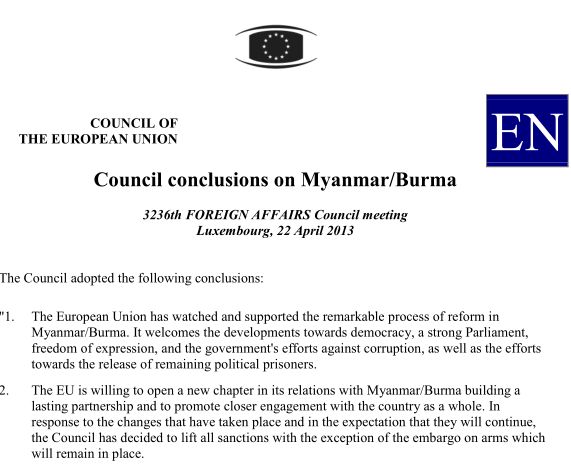 COUNCIL OF
THE EUROPEAN UNION

EN

Council conclusions on Myanmar/Burma

3236th FOREIGN AFFAIRS Council meeting
Luxembourg, 22 April 2013

The Council adopted the following conclusions:

"1. The European Union has watched and supported the remarkable process of reform in Myanmar/Burma. It welcomes the developments towards democracy, a strong Parliament, freedom of expression, and the government's efforts against corruption, as well as the efforts towards the release of remaining political prisoners.

2. The EU is willing to open a new chapter in its relations with Myanmar/Burma building a lasting partnership and to promote closer engagement with the country as a whole. In response to the changes that have taken place and in the expectation that they will continue, the Council has decided to lift all sanctions with the exception of the embargo on arms which will remain in place.